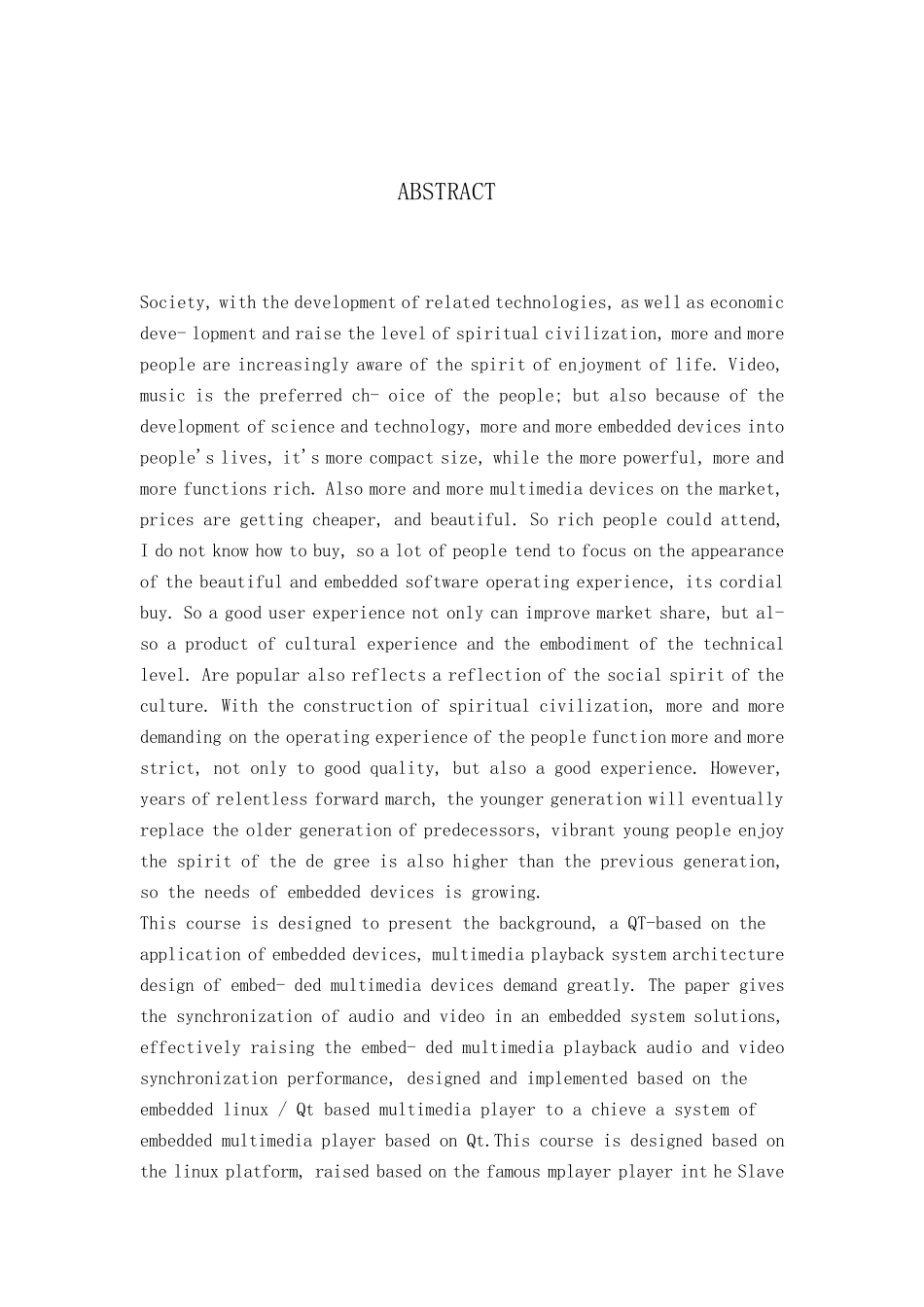 ABSTRACT

Society, with the development of related technologies, as well as economic deve- lopment and raise the level of spiritual civilization, more and more people are increasingly aware of the spirit of enjoyment of life. Video, music is the preferred ch- oice of the people; but also because of the development of science and technology, more and more embedded devices into people's lives, it's more compact size, while the more powerful, more and more functions rich. Also more and more multimedia devices on the market, prices are getting cheaper, and beautiful. So rich people could attend, I do not know how to buy, so a lot of people tend to focus on the appearance of the beautiful and embedded software operating experience, its cordial buy. So a good user experience not only can improve market share, but also a product of cultural experience and the embodiment of the technical level. Are popular also reflects a reflection of the social spirit of the culture. With the construction of spiritual civilization, more and more demanding on the operating experience of the people function more and more strict, not only to good quality, but also a good experience. However, years of relentless forward march, the younger generation will eventually replace the older generation of predecessors, vibrant young people enjoy the spirit of the de gree is also higher than the previous generation, so the needs of embedded devices is growing.
This course is designed to present the background, a QT-based on the application of embedded devices, multimedia playback system architecture design of embed- ded multimedia devices demand greatly. The paper gives the synchronization of audio and video in an embedded system solutions, effectively raising the embed- ded multimedia playback audio and video synchronization performance, designed and implemented based on the embedded linux / Qt based multimedia player to a chieve a system of embedded multimedia player based on Qt.This course is designed based on the linux platform, raised based on the famous mplayer player int he Slave